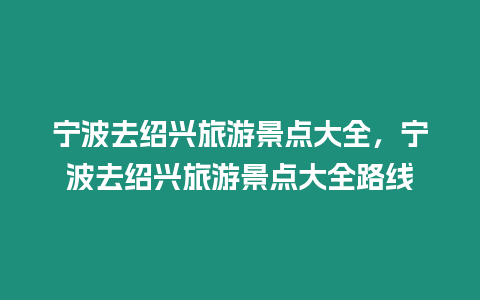 宁波去绍兴旅游景点大全，宁波去绍兴旅游景点大全路线